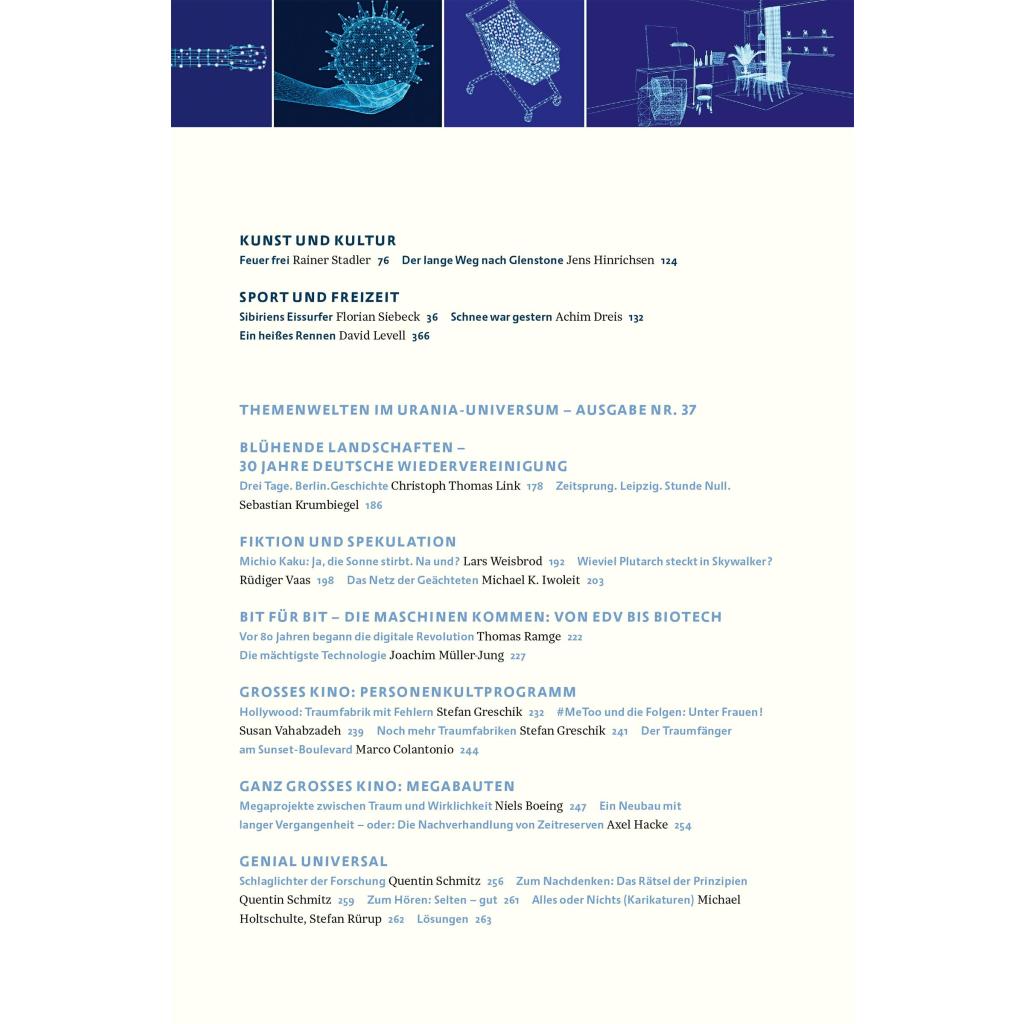 KUNST UND KULTUR
Feuer frei Rainer Stadler 76 Der lange Weg nach Glenstone Jens Hinrichsen 124

SPORT UND FREIZEIT
Sibiriens Eissurfer Florian Siebeck 36 Schnee war gestern Achim Dreis 132
Ein heißes Rennen David Levell 366

THEMENWELTEN IM URANIA-UNIVERSUM – AUSGABE NR. 37

BLÜHENDE LANDSCHAFTEN – 30 JAHRE DEUTSCHE WIEDERVEREINIGUNG
Drei Tage. Berlin.Geschichte Christoph Thomas Link 178 Zeitsprung. Leipzig. Stunde Null. Sebastian Krumbiegel 186

FIKTION UND SPEKULATION
Michio Kaku: Ja, die Sonne stirbt. Na und? Lars Weisbrod 192 Wieviel Plutarch steckt in Skywalker? Rüdiger Vaas 198 Das Netz der Geächteten Michael K. Iwoleit 203

BIT FÜR BIT – DIE MASCHINEN KOMMEN: VON EDV BIS BIOTECH
Vor 80 Jahren begann die digitale Revolution Thomas Ramge 222
Die mächtigste Technologie Joachim Müller-Jung 227

GROSSES KINO: PERSONENKULTPROGRAMM
Hollywood: Traumfabrik mit Fehlern Stefan Greschik 232 #MeToo und die Folgen: Unter Frauen! Susan Vahabzadeh 239 Noch mehr Traumfabriken Stefan Greschik 241 Der Traumfänger am Sunset-Boulevard Marco Colantonio 244

GANZ GROSSES KINO: MEGABAUTEN
Megaprojekte zwischen Traum und Wirklichkeit Niels Boeing 247 Ein Neubau mit langer Vergangenheit – oder: Die Nachverhandlung von Zeitreserven Axel Hacke 254

GENIAL UNIVERSAL
Schlaglichter der Forschung Quentin Schmitz 256 Zum Nachdenken: Das Rätsel der Prinzipien Quentin Schmitz 259 Zum Hören: Selten – gut 261 Alles oder Nichts (Karikaturen) Michael Holtschulte, Stefan Rürup 262 Lösungen 263